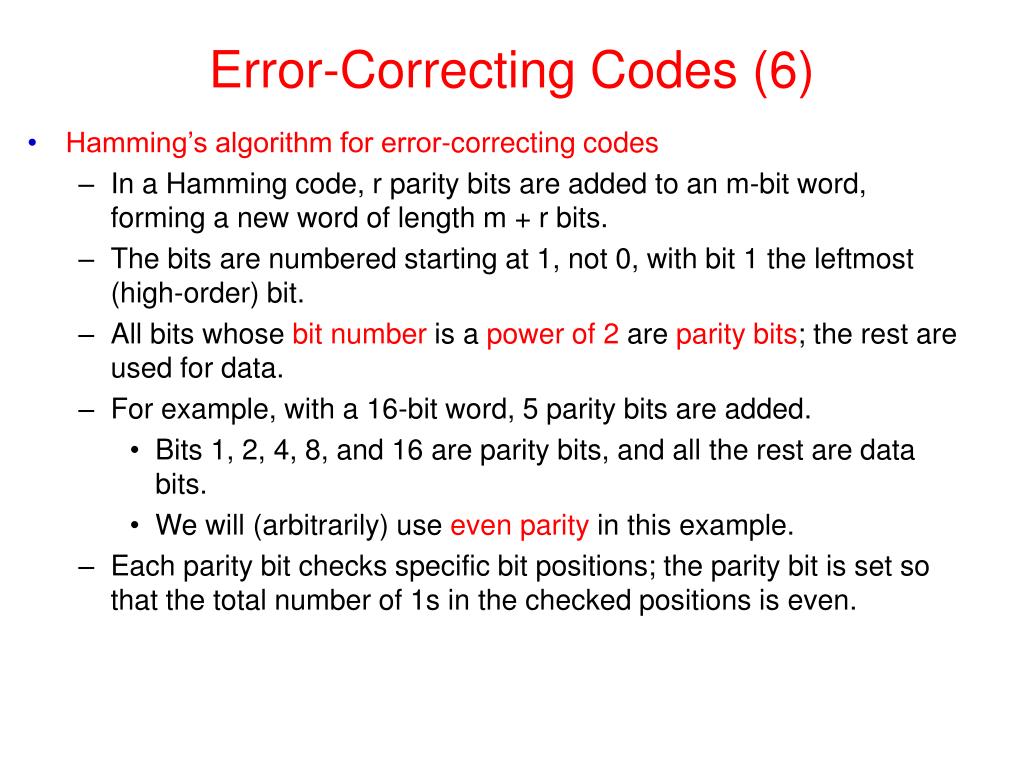 Error-Correcting Codes (6)

• Hamming's algorithm for error-correcting codes
– In a Hamming code, r parity bits are added to an m-bit word, forming a new word of length m + r bits.
– The bits are numbered starting at 1, not 0, with bit 1 the leftmost (high-order) bit.
– All bits whose bit number is a power of 2 are parity bits; the rest are used for data.
– For example, with a 16-bit word, 5 parity bits are added.
• Bits 1, 2, 4, 8, and 16 are parity bits, and all the rest are data bits.
• We will (arbitrarily) use even parity in this example.
– Each parity bit checks specific bit positions; the parity bit is set so that the total number of 1s in the checked positions is even.